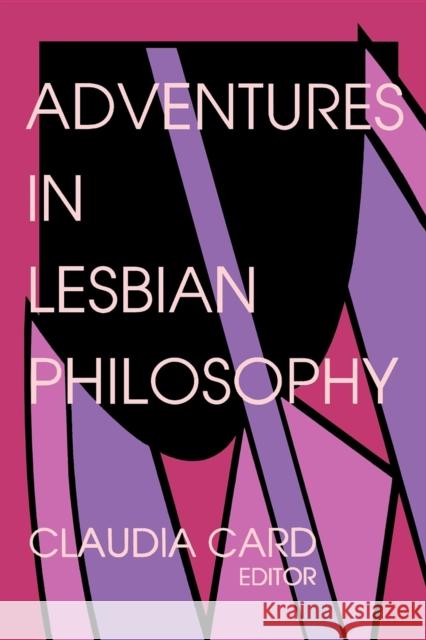 ADVENTURES
IN
LESBIAN
PHILOSOPHY

CLAUDIA CARD
EDITOR